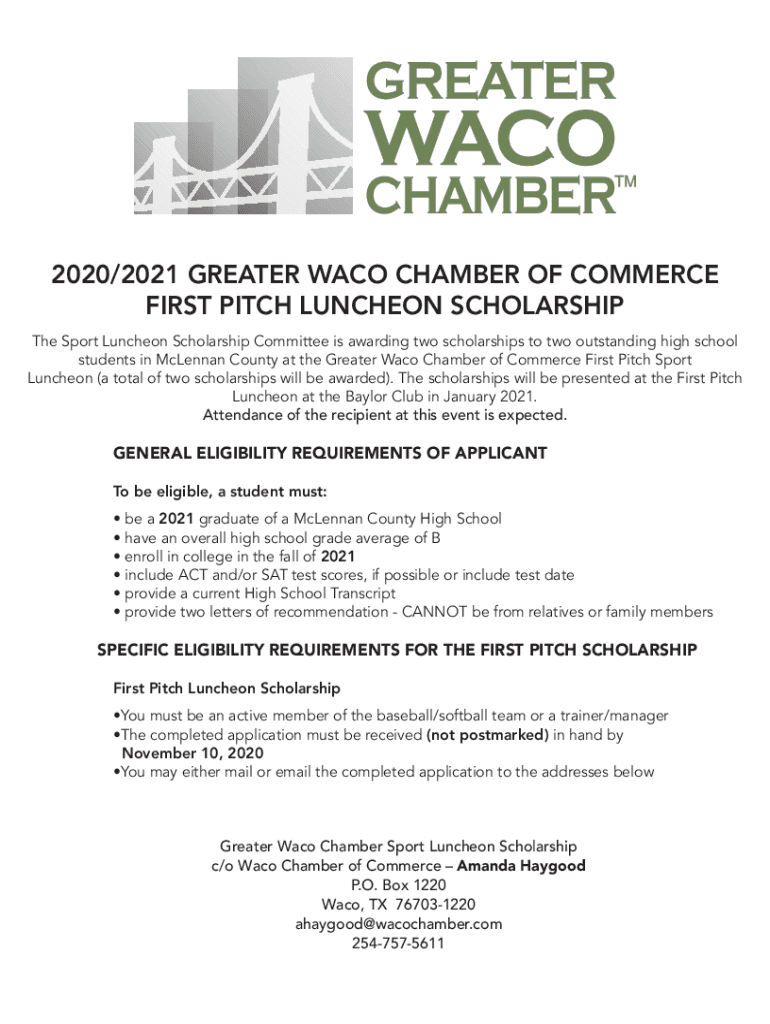 GREATER WACO CHAMBER™

2020/2021 GREATER WACO CHAMBER OF COMMERCE FIRST PITCH LUNCHEON SCHOLARSHIP

The Sport Luncheon Scholarship Committee is awarding two scholarships to two outstanding high school students in McLennan County at the Greater Waco Chamber of Commerce First Pitch Sport Luncheon (a total of two scholarships will be awarded). The scholarships will be presented at the First Pitch Luncheon at the Baylor Club in January 2021.
Attendance of the recipient at this event is expected.

GENERAL ELIGIBILITY REQUIREMENTS OF APPLICANT

To be eligible, a student must:
• be a 2021 graduate of a McLennan County High School
• have an overall high school grade average of B
• enroll in college in the fall of 2021
• include ACT and/or SAT test scores, if possible or include test date
• provide a current High School Transcript
• provide two letters of recommendation - CANNOT be from relatives or family members

SPECIFIC ELIGIBILITY REQUIREMENTS FOR THE FIRST PITCH SCHOLARSHIP

First Pitch Luncheon Scholarship

•You must be an active member of the baseball/softball team or a trainer/manager
•The completed application must be received (not postmarked) in hand by November 10, 2020
•You may either mail or email the completed application to the addresses below

Greater Waco Chamber Sport Luncheon Scholarship
c/o Waco Chamber of Commerce – Amanda Haygood
P.O. Box 1220
Waco, TX 76703-1220
ahaygood@wacochamber.com
254-757-5611